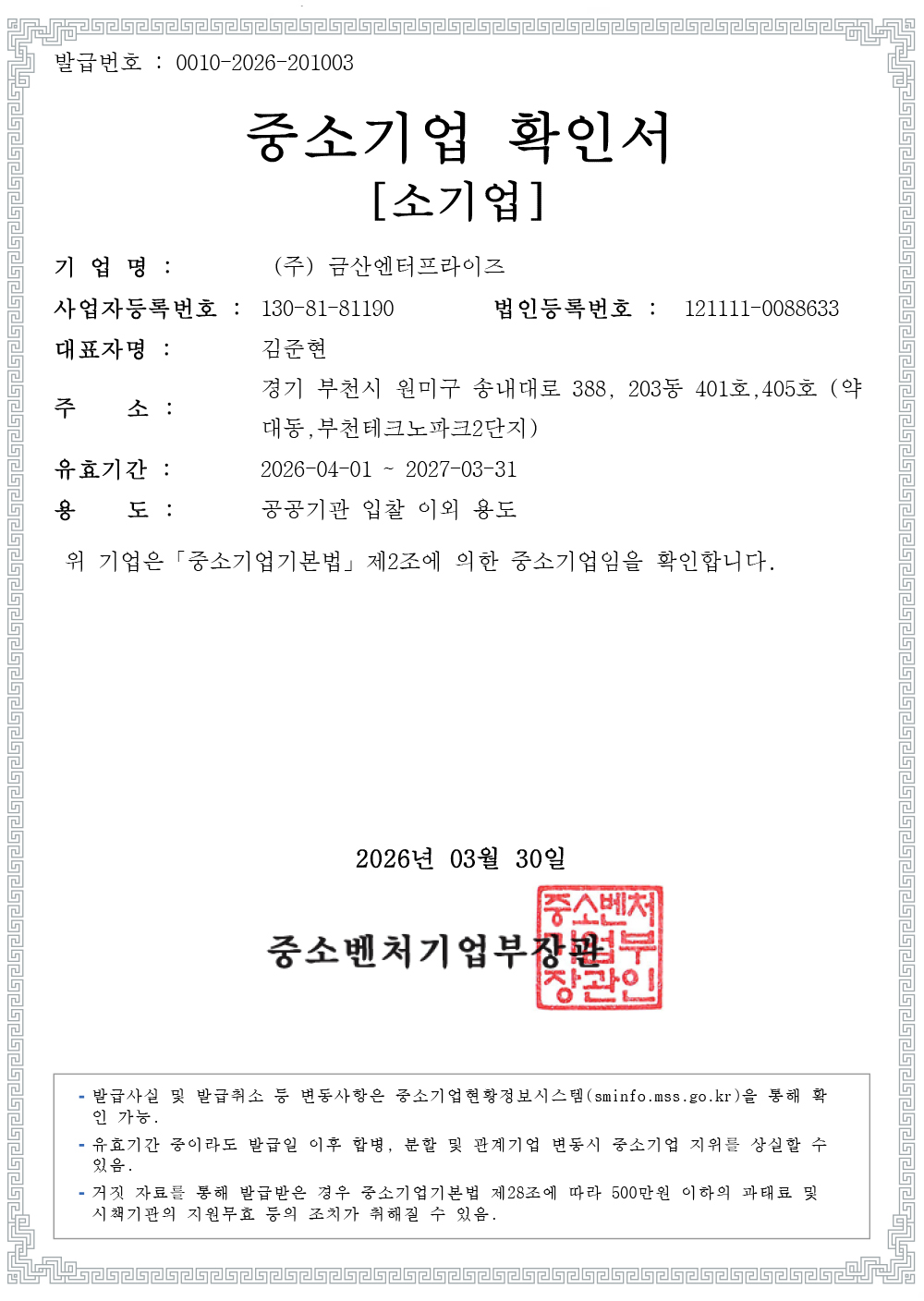 발급번호 : 0010-2026-201003

중소기업 확인서
[소기업]

기 업 명 : (주) 금산엔터프라이즈

사업자등록번호 : 130-81-81190 법인등록번호 : 121111-0088633

대표자명 : 김준현

주 소 : 경기 부천시 원미구 송내대로 388, 203동 401호,405호 (약대동,부천테크노파크2단지)

유효기간 : 2026-04-01 ~ 2027-03-31

용 도 : 공공기관 입찰 이외 용도

위 기업은「중소기업기본법」제2조에 의한 중소기업임을 확인합니다.

2026년 03월 30일

중소벤처기업부장관

중소벤처기업부장관인

- 발급사실 및 발급취소 등 변동사항은 중소기업현황정보시스템(sminfo.mss.go.kr)을 통해 확인 가능.
- 유효기간 중이라도 발급일 이후 합병, 분할 및 관계기업 변동시 중소기업 지위를 상실할 수 있음.
- 거짓 자료를 통해 발급받은 경우 중소기업기본법 제28조에 따라 500만원 이하의 과태료 및 시책기관의 지원무효 등의 조치가 취해질 수 있음.